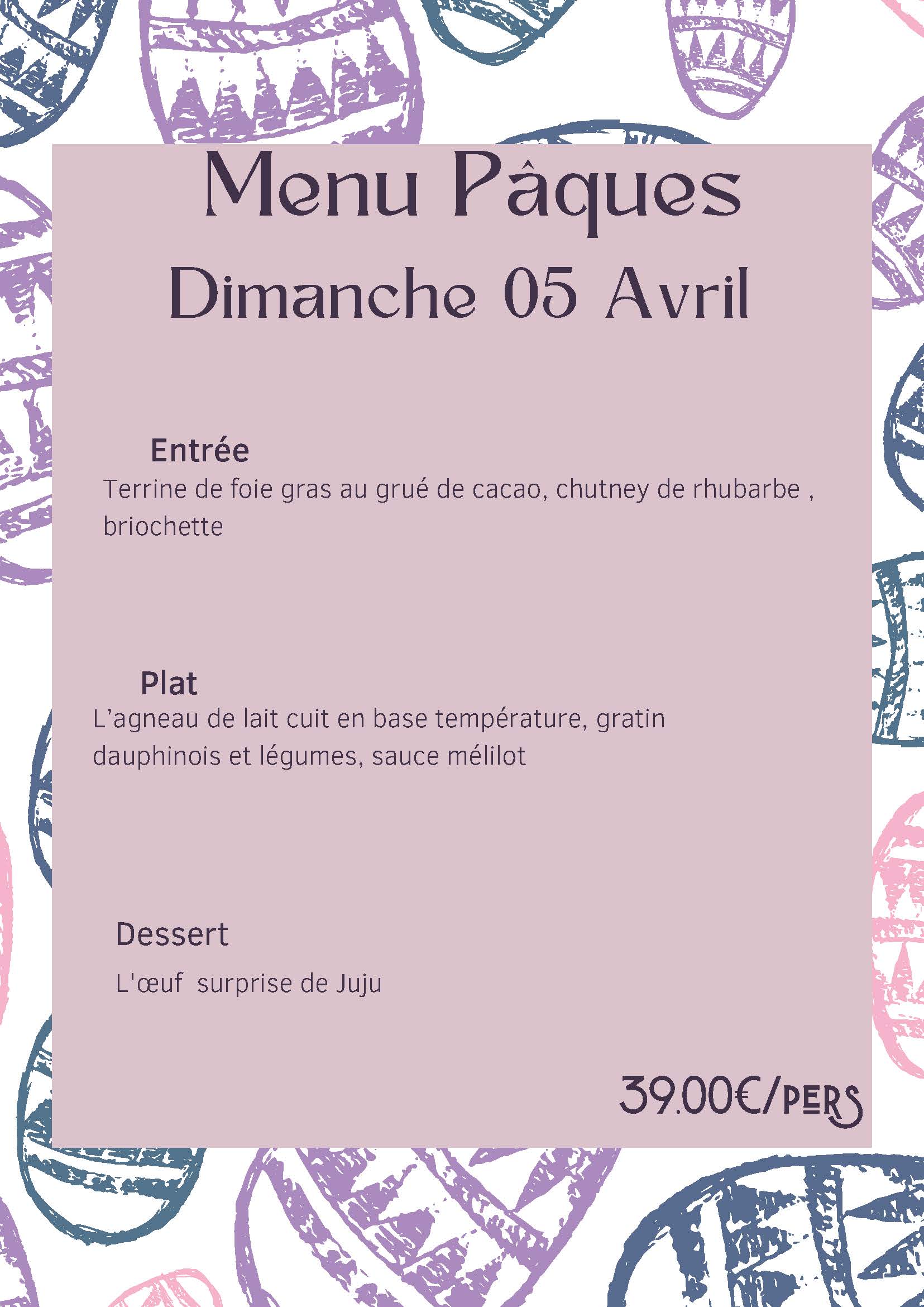 Menu Pâques
Dimanche 05 Avril

Entrée
Terrine de foie gras au grué de cacao, chutney de rhubarbe , briochette

Plat
L'agneau de lait cuit en base température, gratin dauphinois et légumes, sauce mélilot

Dessert
L'œuf surprise de Juju

39.00€/PERS